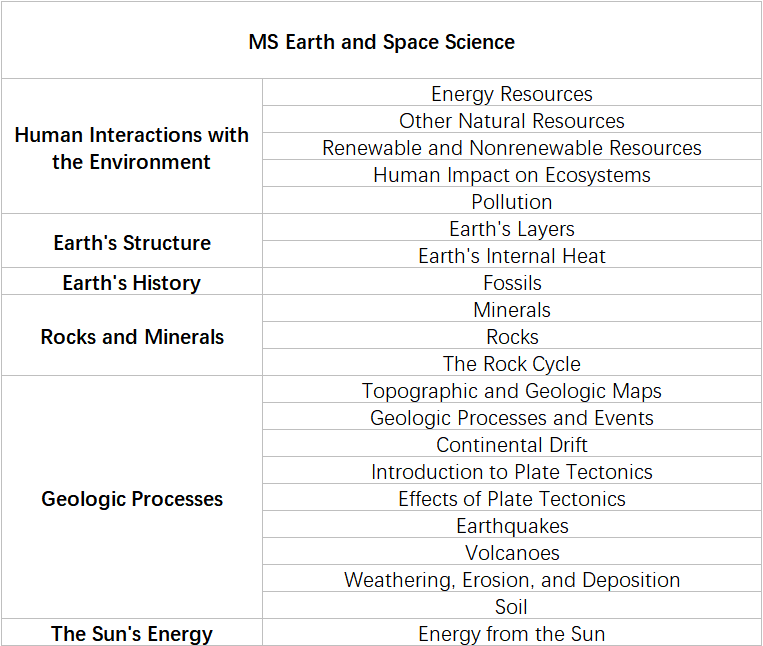 | MS Earth and Space Science | |
|---|---|
| Human Interactions with the Environment | Energy Resources |
| | Other Natural Resources |
| | Renewable and Nonrenewable Resources |
| | Human Impact on Ecosystems |
| | Pollution |
| Earth's Structure | Earth's Layers |
| | Earth's Internal Heat |
| Earth's History | Fossils |
| Rocks and Minerals | Minerals |
| | Rocks |
| | The Rock Cycle |
| Geologic Processes | Topographic and Geologic Maps |
| | Geologic Processes and Events |
| | Continental Drift |
| | Introduction to Plate Tectonics |
| | Effects of Plate Tectonics |
| | Earthquakes |
| | Volcanoes |
| | Weathering, Erosion, and Deposition |
| | Soil |
| The Sun's Energy | Energy from the Sun |